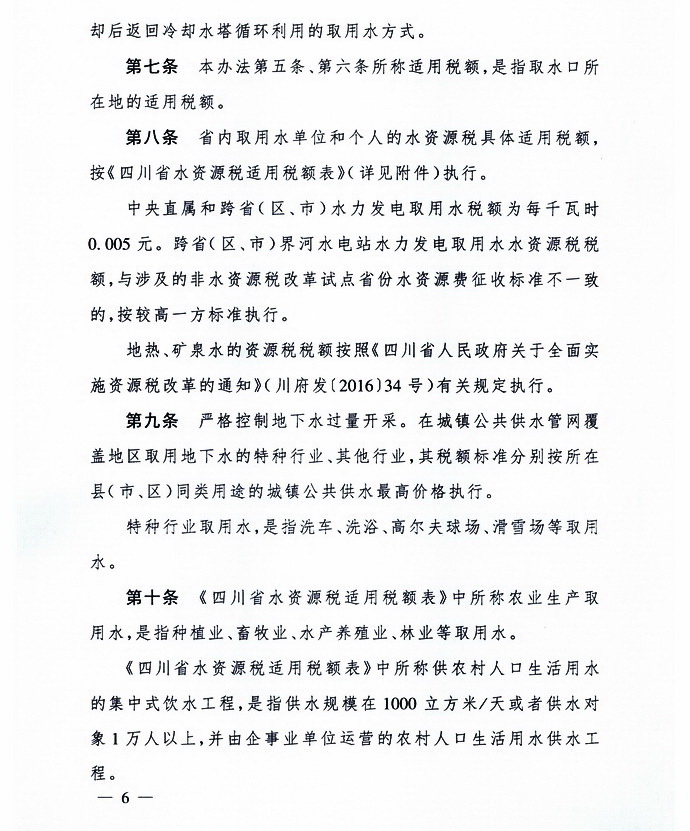 却后返回冷却水塔循环利用的取用水方式。

第七条　本办法第五条、第六条所称适用税额，是指取水口所在地的适用税额。

第八条　省内取用水单位和个人的水资源税具体适用税额，按《四川省水资源税适用税额表》（详见附件）执行。

中央直属和跨省（区、市）水力发电取用水税额为每千瓦时0.005元。跨省（区、市）界河水电站水力发电取用水水资源税税额，与涉及的非水资源税改革试点省份水资源费征收标准不一致的，按较高一方标准执行。

地热、矿泉水的资源税税额按照《四川省人民政府关于全面实施资源税改革的通知》（川府发〔2016〕34号）有关规定执行。

第九条　严格控制地下水过量开采。在城镇公共供水管网覆盖地区取用地下水的特种行业、其他行业，其税额标准分别按所在县（市、区）同类用途的城镇公共供水最高价格执行。

特种行业取用水，是指洗车、洗浴、高尔夫球场、滑雪场等取用水。

第十条　《四川省水资源税适用税额表》中所称农业生产取用水，是指种植业、畜牧业、水产养殖业、林业等取用水。

《四川省水资源税适用税额表》中所称供农村人口生活用水的集中式饮水工程，是指供水规模在1000立方米/天或者供水对象1万人以上，并由企事业单位运营的农村人口生活用水供水工程。

— 6 —